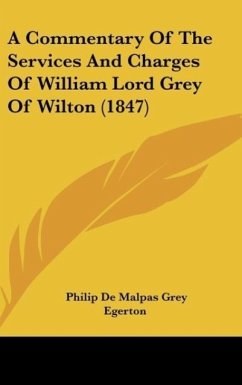 A Commentary Of The Services And Charges Of William Lord Grey Of Wilton (1847)

Philip De Malpas Grey Egerton